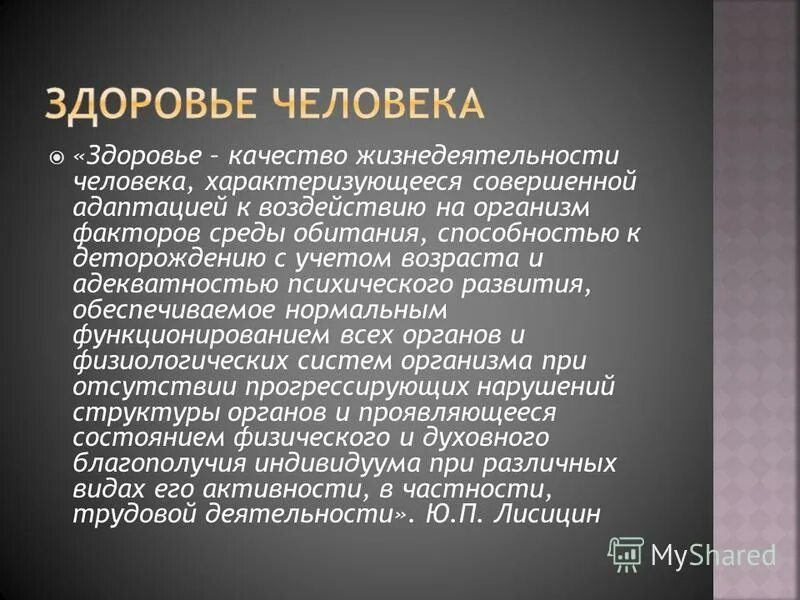 ЗДОРОВЬЕ ЧЕЛОВЕКА

«Здоровье – качество жизнедеятельности человека, характеризующееся совершенной адаптацией к воздействию на организм факторов среды обитания, способностью к деторождению с учетом возраста и адекватностью психического развития, обеспечиваемое нормальным функционированием всех органов и физиологических систем организма при отсутствии прогрессирующих нарушений структуры органов и проявляющееся состоянием физического и духовного благополучия индивидуума при различных видах его активности, в частности, трудовой деятельности». Ю.П. Лисицин

MyShared